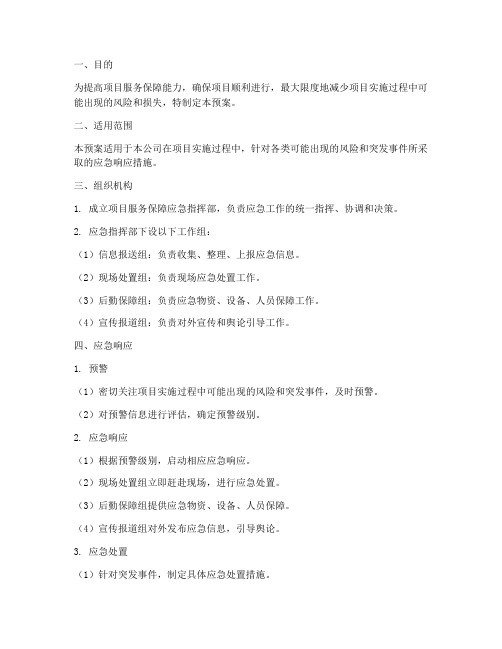 一、目的

为提高项目服务保障能力，确保项目顺利进行，最大限度地减少项目实施过程中可能出现的风险和损失，特制定本预案。

二、适用范围

本预案适用于本公司在项目实施过程中，针对各类可能出现的风险和突发事件所采取的应急响应措施。

三、组织机构

1. 成立项目服务保障应急指挥部，负责应急工作的统一指挥、协调和决策。

2. 应急指挥部下设以下工作组：

（1）信息报送组：负责收集、整理、上报应急信息。

（2）现场处置组：负责现场应急处置工作。

（3）后勤保障组：负责应急物资、设备、人员保障工作。

（4）宣传报道组：负责对外宣传和舆论引导工作。

四、应急响应

1. 预警

（1）密切关注项目实施过程中可能出现的风险和突发事件，及时预警。

（2）对预警信息进行评估，确定预警级别。

2. 应急响应

（1）根据预警级别，启动相应应急响应。

（2）现场处置组立即赶赴现场，进行应急处置。

（3）后勤保障组提供应急物资、设备、人员保障。

（4）宣传报道组对外发布应急信息，引导舆论。

3. 应急处置

（1）针对突发事件，制定具体应急处置措施。